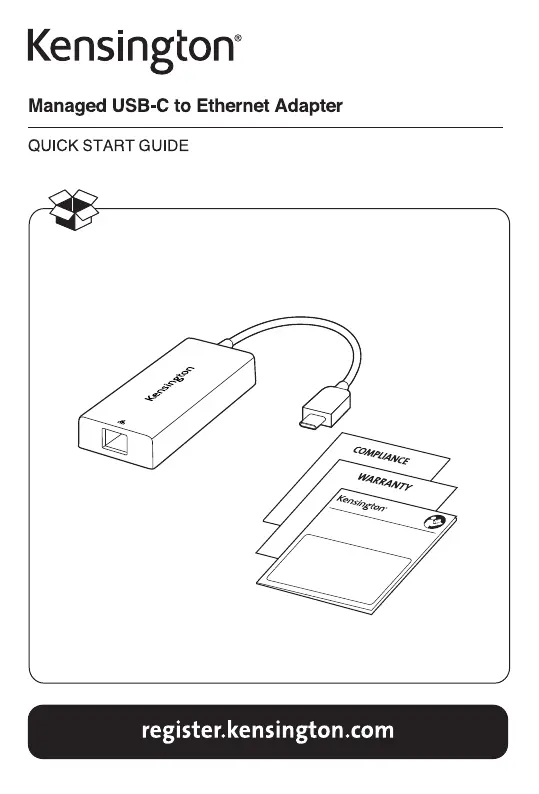 Kensington®

Managed USB-C to Ethernet Adapter

QUICK START GUIDE

Kensington

COMPLIANCE

WARRANTY

Kensington

register.kensington.com